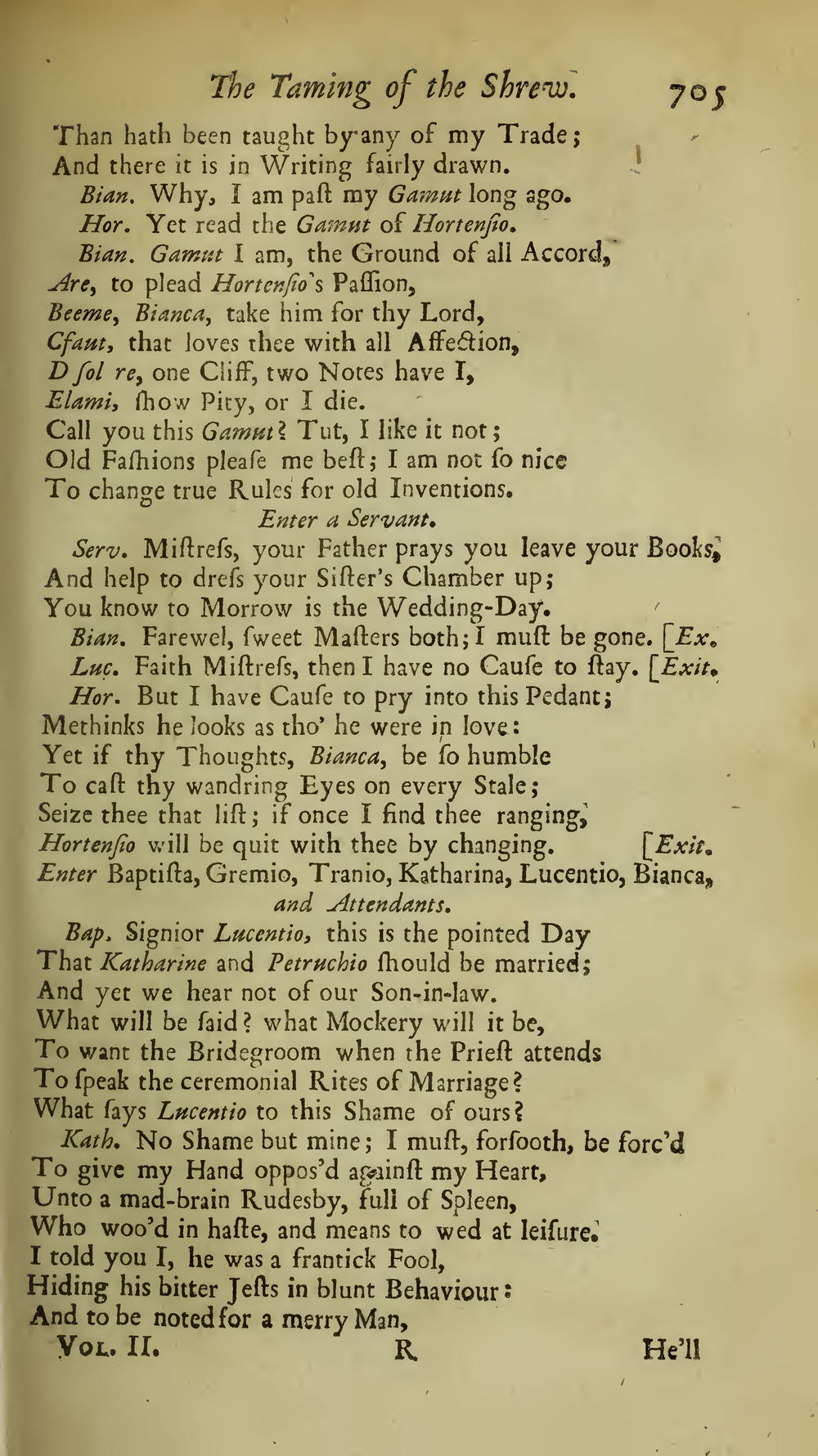 The Taming of the Shrew. 705

Than hath been taught by any of my Trade;
And there it is in Writing fairly drawn.
Bian. Why, I am paſt my Gamut long ago.
Hor. Yet read the Gamut of Hortenſio.
Bian. Gamut I am, the Ground of all Accord,
Are, to plead Hortenſio's Paſſion,
Beeme, Bianca, take him for thy Lord,
Cfaut, that loves thee with all Affection,
D ſol re, one Cliff, two Notes have I,
Elami, ſhow Pity, or I die.
Call you this Gamut? Tut, I like it not;
Old Faſhions pleaſe me beſt; I am not ſo nice
To change true Rules for old Inventions.

Enter a Servant.

Serv. Miſtreſs, your Father prays you leave your Books,
And help to dreſs your Siſter's Chamber up;
You know to Morrow is the Wedding-Day.
Bian. Farewel, ſweet Maſters both; I muſt be gone. [Ex.
Luc. Faith Miſtreſs, then I have no Cauſe to ſtay. [Exit.
Hor. But I have Cauſe to pry into this Pedant;
Methinks he looks as tho' he were in love:
Yet if thy Thoughts, Bianca, be ſo humble
To caſt thy wandring Eyes on every Stale;
Seize thee that liſt; if once I find thee ranging,
Hortenſio will be quit with thee by changing. [Exit.

Enter Baptiſta, Gremio, Tranio, Katharina, Lucentio, Bianca, and Attendants.

Bap. Signior Lucentio, this is the pointed Day
That Katharine and Petruchio ſhould be married;
And yet we hear not of our Son-in-law.
What will be ſaid? what Mockery will it be,
To want the Bridegroom when the Prieſt attends
To ſpeak the ceremonial Rites of Marriage?
What ſays Lucentio to this Shame of ours?
Kath. No Shame but mine; I muſt, forſooth, be forc'd
To give my Hand oppos'd againſt my Heart,
Unto a mad-brain Rudesby, full of Spleen,
Who woo'd in haſte, and means to wed at leiſure.
I told you I, he was a frantick Fool,
Hiding his bitter Jeſts in blunt Behaviour:
And to be noted for a merry Man,

Vol. II. R He'll